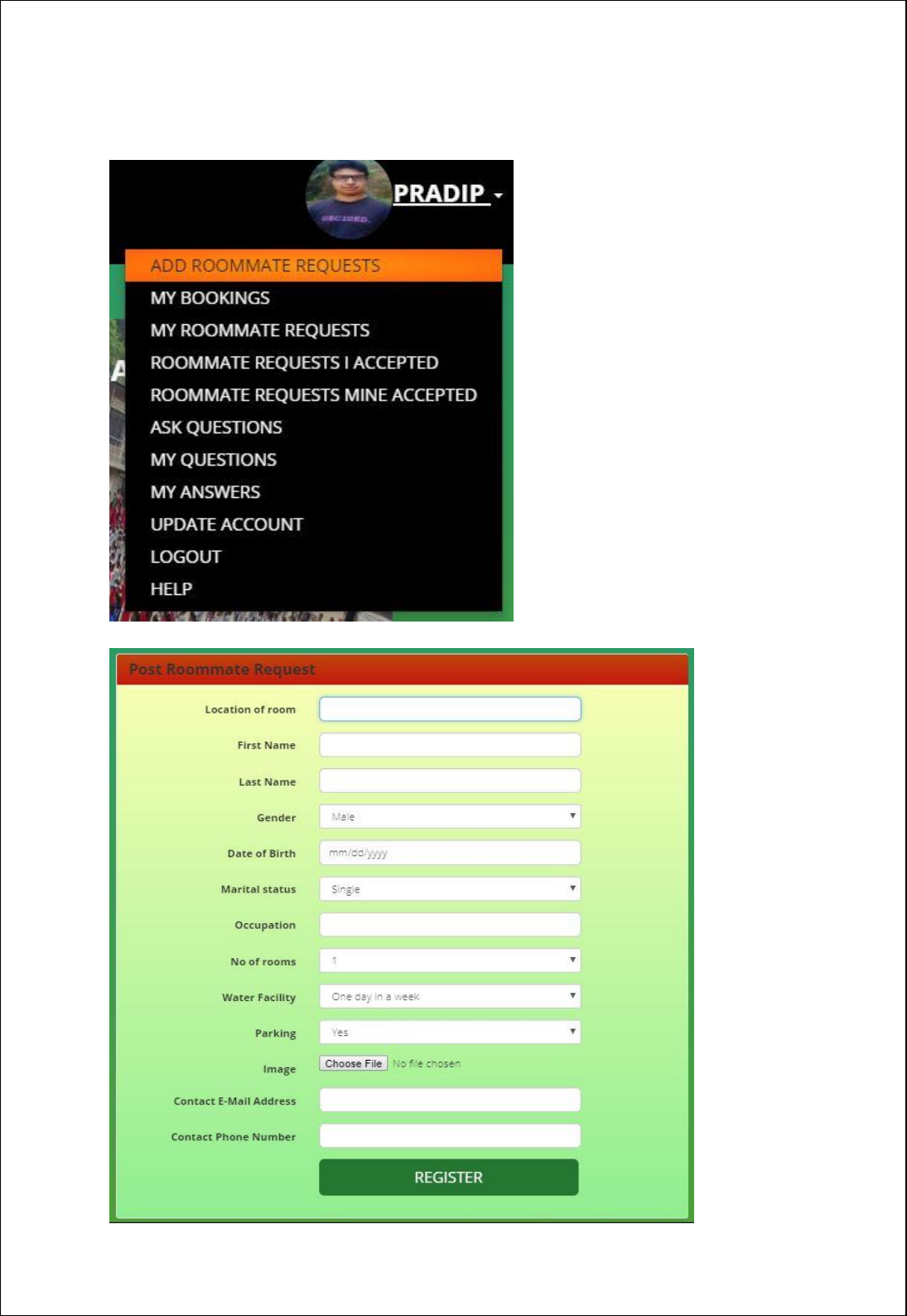 PRADIP

ADD ROOMMATE REQUESTS
MY BOOKINGS
MY ROOMMATE REQUESTS
ROOMMATE REQUESTS I ACCEPTED
ROOMMATE REQUESTS MINE ACCEPTED
ASK QUESTIONS
MY QUESTIONS
MY ANSWERS
UPDATE ACCOUNT
LOGOUT
HELP

Post Roommate Request

Location of room

First Name

Last Name

Gender Male

Date of Birth mm/dd/yyyy

Marital status Single

Occupation

No of rooms 1

Water Facility One day in a week

Parking Yes

Image Choose File No file chosen

Contact E-Mail Address

Contact Phone Number

REGISTER